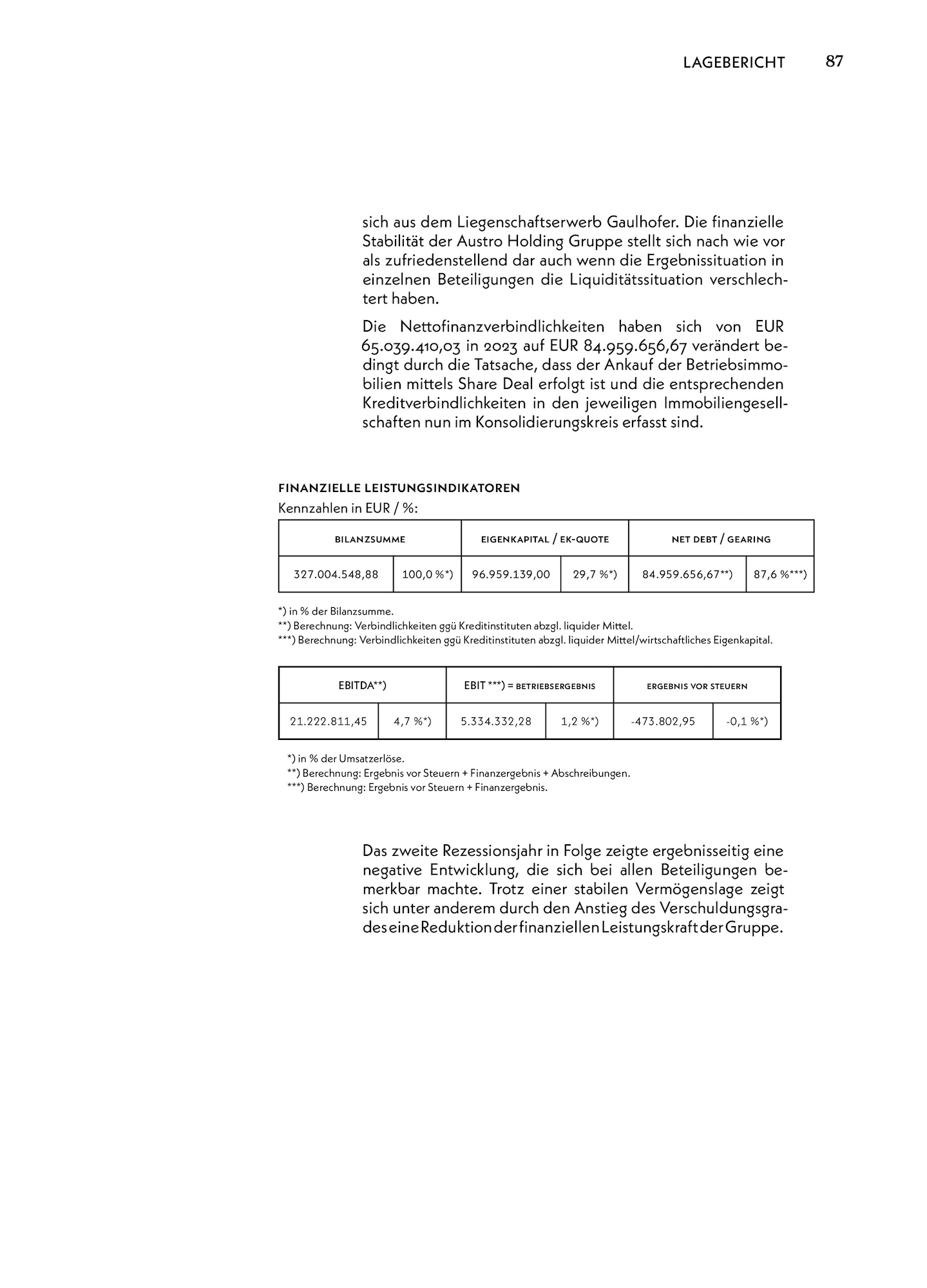 LAGEBERICHT 87

sich aus dem Liegenschaftserwerb Gaulhofer. Die finanzielle Stabilität der Austro Holding Gruppe stellt sich nach wie vor als zufriedenstellend dar auch wenn die Ergebnissituation in einzelnen Beteiligungen die Liquiditätssituation verschlechtert haben.

Die Nettofinanzverbindlichkeiten haben sich von EUR 65.039.410,03 in 2023 auf EUR 84.959.656,67 verändert bedingt durch die Tatsache, dass der Ankauf der Betriebsimmobilien mittels Share Deal erfolgt ist und die entsprechenden Kreditverbindlichkeiten in den jeweiligen Immobiliengesellschaften nun im Konsolidierungskreis erfasst sind.

FINANZIELLE LEISTUNGSINDIKATOREN
Kennzahlen in EUR / %:

| BILANZSUMME | | EIGENKAPITAL / EK-QUOTE | | NET DEBT / GEARING | |
|---|---|---|---|---|---|
| 327.004.548,88 | 100,0 %*) | 96.959.139,00 | 29,7 %*) | 84.959.656,67**) | 87,6 %***) |

*) in % der Bilanzsumme.
**) Berechnung: Verbindlichkeiten ggü Kreditinstituten abzgl. liquider Mittel.
***) Berechnung: Verbindlichkeiten ggü Kreditinstituten abzgl. liquider Mittel/wirtschaftliches Eigenkapital.

| EBITDA**) | | EBIT ***) = BETRIEBSERGEBNIS | | ERGEBNIS VOR STEUERN | |
|---|---|---|---|---|---|
| 21.222.811,45 | 4,7 %*) | 5.334.332,28 | 1,2 %*) | -473.802,95 | -0,1 %*) |

*) in % der Umsatzerlöse.
**) Berechnung: Ergebnis vor Steuern + Finanzergebnis + Abschreibungen.
***) Berechnung: Ergebnis vor Steuern + Finanzergebnis.

Das zweite Rezessionsjahr in Folge zeigte ergebnisseitig eine negative Entwicklung, die sich bei allen Beteiligungen bemerkbar machte. Trotz einer stabilen Vermögenslage zeigt sich unter anderem durch den Anstieg des Verschuldungsgrades eine Reduktion der finanziellen Leistungskraft der Gruppe.